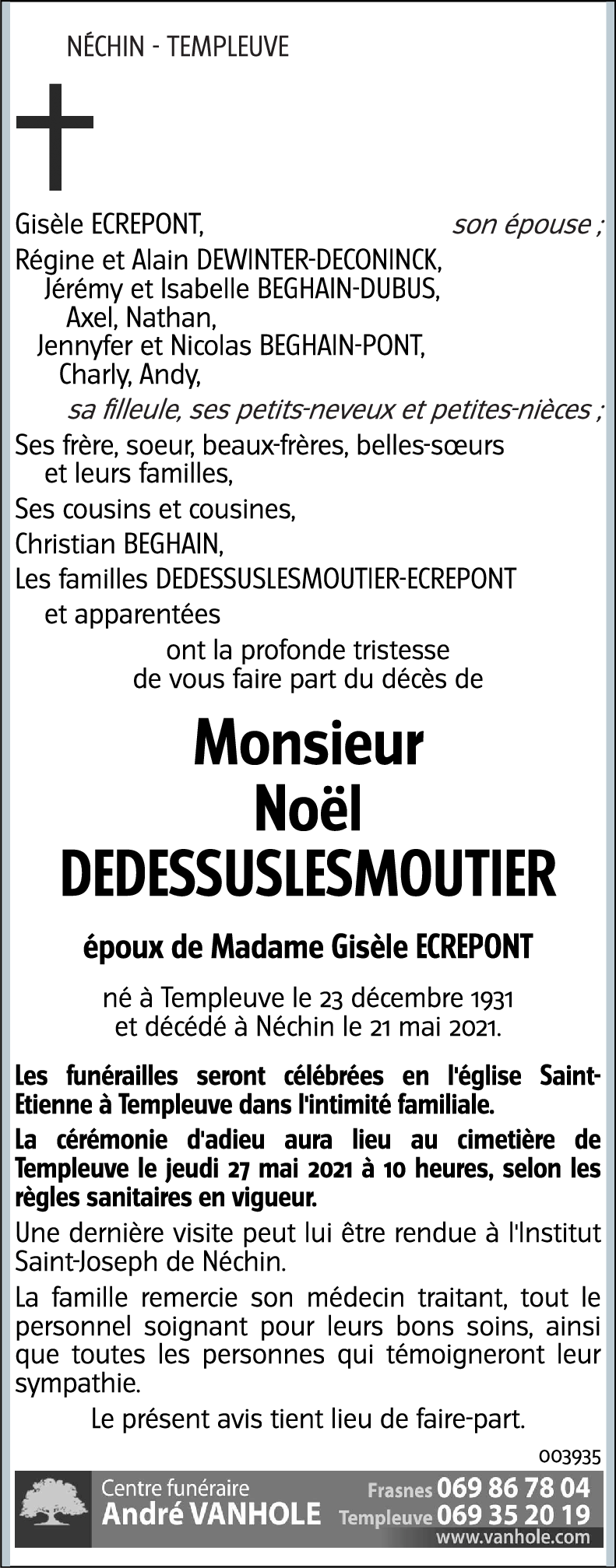 NÉCHIN - TEMPLEUVE

Gisèle ECREPONT, son épouse ;
Régine et Alain DEWINTER-DECONINCK,
Jérémy et Isabelle BEGHAIN-DUBUS,
Axel, Nathan,
Jennyfer et Nicolas BEGHAIN-PONT,
Charly, Andy,
sa filleule, ses petits-neveux et petites-nièces ;
Ses frère, soeur, beaux-frères, belles-sœurs et leurs familles,
Ses cousins et cousines,
Christian BEGHAIN,
Les familles DEDESSUSLESMOUTIER-ECREPONT et apparentées
ont la profonde tristesse de vous faire part du décès de

Monsieur
Noël
DEDESSUSLESMOUTIER

époux de Madame Gisèle ECREPONT

né à Templeuve le 23 décembre 1931
et décédé à Néchin le 21 mai 2021.

Les funérailles seront célébrées en l'église Saint-Etienne à Templeuve dans l'intimité familiale.

La cérémonie d'adieu aura lieu au cimetière de Templeuve le jeudi 27 mai 2021 à 10 heures, selon les règles sanitaires en vigueur.

Une dernière visite peut lui être rendue à l'Institut Saint-Joseph de Néchin.

La famille remercie son médecin traitant, tout le personnel soignant pour leurs bons soins, ainsi que toutes les personnes qui témoigneront leur sympathie.

Le présent avis tient lieu de faire-part.

003935

Centre funéraire
André VANHOLE
Frasnes 069 86 78 04
Templeuve 069 35 20 19
www.vanhole.com